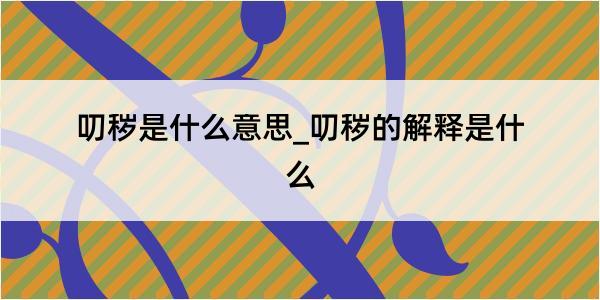 叨秽是什么意思_叨秽的解释是什么